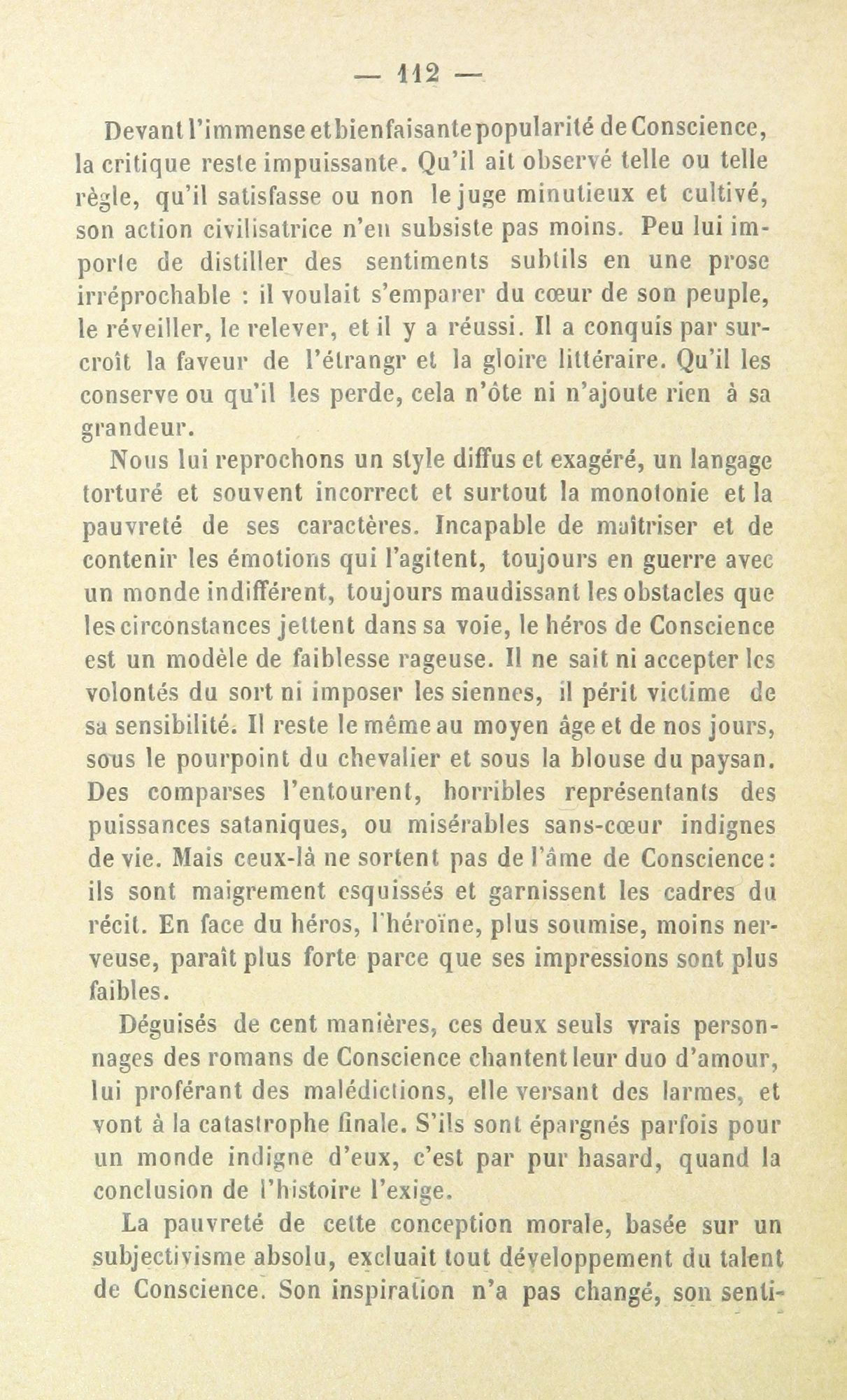 — 112 —

Devant l'immense et bienfaisante popularité de Conscience, la critique reste impuissante. Qu'il ait observé telle ou telle règle, qu'il satisfasse ou non le juge minutieux et cultivé, son action civilisatrice n'en subsiste pas moins. Peu lui importe de distiller des sentiments subtils en une prose irréprochable : il voulait s'emparer du cœur de son peuple, le réveiller, le relever, et il y a réussi. Il a conquis par surcroît la faveur de l'étrangr et la gloire littéraire. Qu'il les conserve ou qu'il les perde, cela n'ôte ni n'ajoute rien à sa grandeur.

Nous lui reprochons un style diffus et exagéré, un langage torturé et souvent incorrect et surtout la monotonie et la pauvreté de ses caractères. Incapable de maîtriser et de contenir les émotions qui l'agitent, toujours en guerre avec un monde indifférent, toujours maudissant les obstacles que les circonstances jettent dans sa voie, le héros de Conscience est un modèle de faiblesse rageuse. Il ne sait ni accepter les volontés du sort ni imposer les siennes, il périt victime de sa sensibilité. Il reste le même au moyen âge et de nos jours, sous le pourpoint du chevalier et sous la blouse du paysan. Des comparses l'entourent, horribles représentants des puissances sataniques, ou misérables sans-cœur indignes de vie. Mais ceux-là ne sortent pas de l'âme de Conscience : ils sont maigrement esquissés et garnissent les cadres du récit. En face du héros, l'héroïne, plus soumise, moins nerveuse, paraît plus forte parce que ses impressions sont plus faibles.

Déguisés de cent manières, ces deux seuls vrais personnages des romans de Conscience chantent leur duo d'amour, lui proférant des malédictions, elle versant des larmes, et vont à la catastrophe finale. S'ils sont épargnés parfois pour un monde indigne d'eux, c'est par pur hasard, quand la conclusion de l'histoire l'exige.

La pauvreté de cette conception morale, basée sur un subjectivisme absolu, excluait tout développement du talent de Conscience. Son inspiration n'a pas changé, son senti-